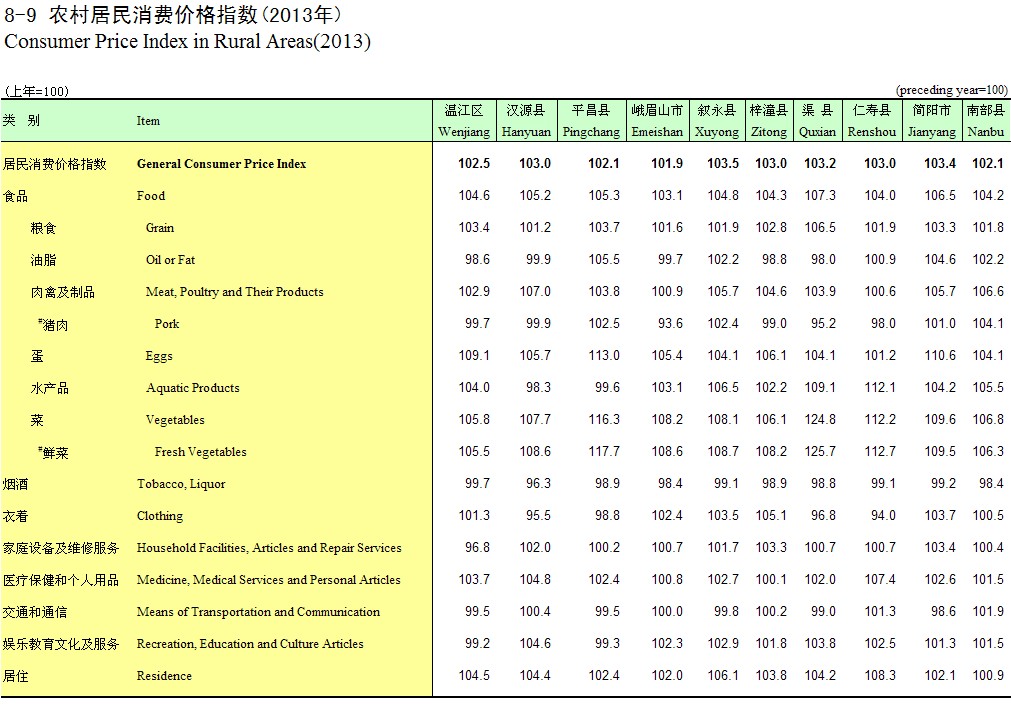 8-9 农村居民消费价格指数(2013年)
Consumer Price Index in Rural Areas(2013)

(上年=100)　　(preceding year=100)

| 类　别 | Item | 温江区 Wenjiang | 汉源县 Hanyuan | 平昌县 Pingchang | 峨眉山市 Emeishan | 叙永县 Xuyong | 梓潼县 Zitong | 渠　县 Quxian | 仁寿县 Renshou | 简阳市 Jianyang | 南部县 Nanbu |
|---|---|---|---|---|---|---|---|---|---|---|---|
| 居民消费价格指数 | General Consumer Price Index | 102.5 | 103.0 | 102.1 | 101.9 | 103.5 | 103.0 | 103.2 | 103.0 | 103.4 | 102.1 |
| 食品 | Food | 104.6 | 105.2 | 105.3 | 103.1 | 104.8 | 104.3 | 107.3 | 104.0 | 106.5 | 104.2 |
| 粮食 | Grain | 103.4 | 101.2 | 103.7 | 101.6 | 101.9 | 102.8 | 106.5 | 101.9 | 103.3 | 101.8 |
| 油脂 | Oil or Fat | 98.6 | 99.9 | 105.5 | 99.7 | 102.2 | 98.8 | 98.0 | 100.9 | 104.6 | 102.2 |
| 肉禽及制品 | Meat, Poultry and Their Products | 102.9 | 107.0 | 103.8 | 100.9 | 105.7 | 104.6 | 103.9 | 100.6 | 105.7 | 106.6 |
| #猪肉 | Pork | 99.7 | 99.9 | 102.5 | 93.6 | 102.4 | 99.0 | 95.2 | 98.0 | 101.0 | 104.1 |
| 蛋 | Eggs | 109.1 | 105.7 | 113.0 | 105.4 | 104.1 | 106.1 | 104.1 | 101.2 | 110.6 | 104.1 |
| 水产品 | Aquatic Products | 104.0 | 98.3 | 99.6 | 103.1 | 106.5 | 102.2 | 109.1 | 112.1 | 104.2 | 105.5 |
| 菜 | Vegetables | 105.8 | 107.7 | 116.3 | 108.2 | 108.1 | 106.1 | 124.8 | 112.2 | 109.6 | 106.8 |
| #鲜菜 | Fresh Vegetables | 105.5 | 108.6 | 117.7 | 108.6 | 108.7 | 108.2 | 125.7 | 112.7 | 109.5 | 106.3 |
| 烟酒 | Tobacco, Liquor | 99.7 | 96.3 | 98.9 | 98.4 | 99.1 | 98.9 | 98.8 | 99.1 | 99.2 | 98.4 |
| 衣着 | Clothing | 101.3 | 95.5 | 98.8 | 102.4 | 103.5 | 105.1 | 96.8 | 94.0 | 103.7 | 100.5 |
| 家庭设备及维修服务 | Household Facilities, Articles and Repair Services | 96.8 | 102.0 | 100.2 | 100.7 | 101.7 | 103.3 | 100.7 | 100.7 | 103.4 | 100.4 |
| 医疗保健和个人用品 | Medicine, Medical Services and Personal Articles | 103.7 | 104.8 | 102.4 | 100.8 | 102.7 | 100.1 | 102.0 | 107.4 | 102.6 | 101.5 |
| 交通和通信 | Means of Transportation and Communication | 99.5 | 100.4 | 99.5 | 100.0 | 99.8 | 100.2 | 99.0 | 101.3 | 98.6 | 101.9 |
| 娱乐教育文化及服务 | Recreation, Education and Culture Articles | 99.2 | 104.6 | 99.3 | 102.3 | 102.9 | 101.8 | 103.8 | 102.5 | 101.3 | 101.5 |
| 居住 | Residence | 104.5 | 104.4 | 102.4 | 102.0 | 106.1 | 103.8 | 104.2 | 108.3 | 102.1 | 100.9 |